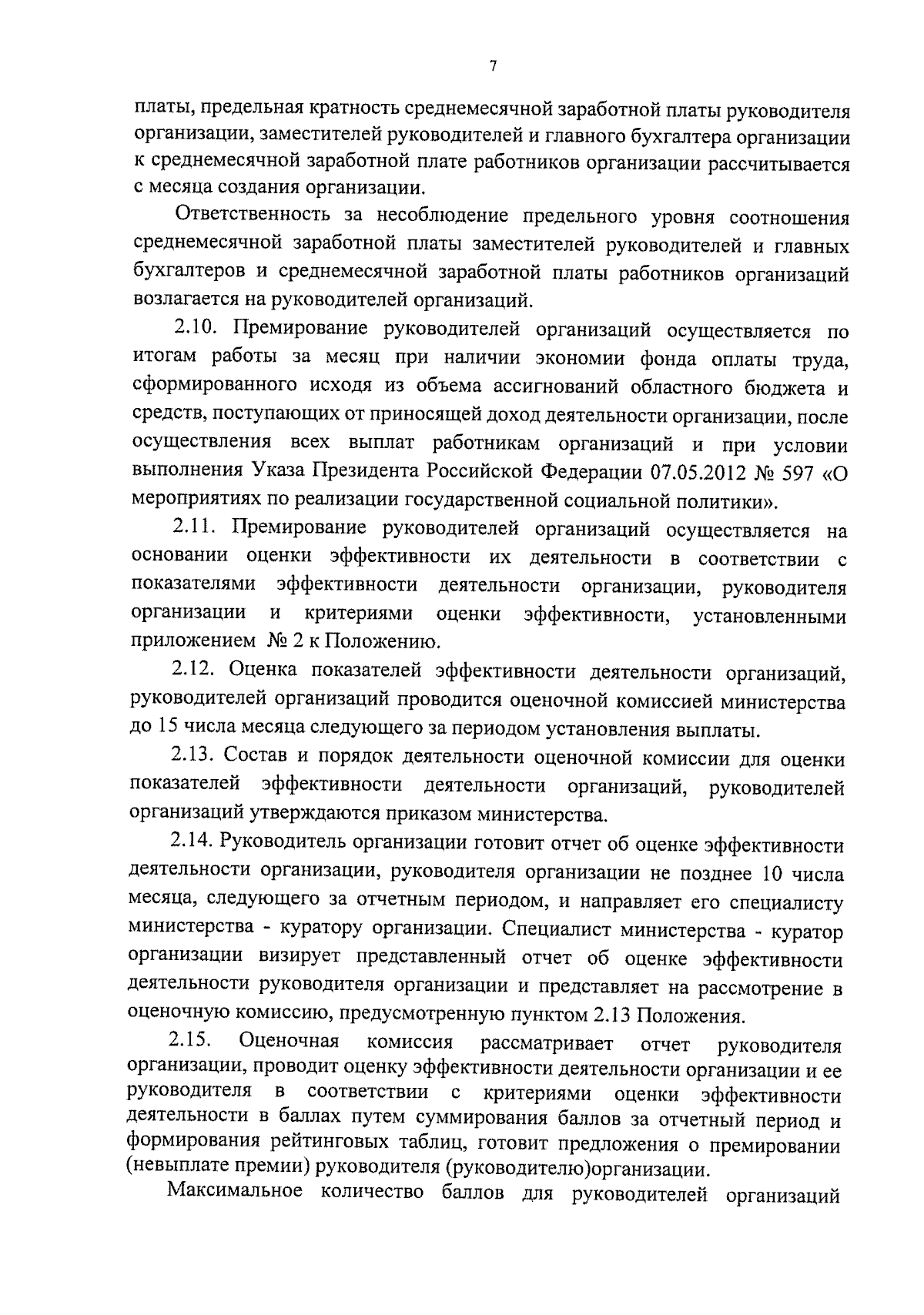 7

платы, предельная кратность среднемесячной заработной платы руководителя организации, заместителей руководителей и главного бухгалтера организации к среднемесячной заработной плате работников организации рассчитывается с месяца создания организации.

Ответственность за несоблюдение предельного уровня соотношения среднемесячной заработной платы заместителей руководителей и главных бухгалтеров и среднемесячной заработной платы работников организаций возлагается на руководителей организаций.

2.10. Премирование руководителей организаций осуществляется по итогам работы за месяц при наличии экономии фонда оплаты труда, сформированного исходя из объема ассигнований областного бюджета и средств, поступающих от приносящей доход деятельности организации, после осуществления всех выплат работникам организаций и при условии выполнения Указа Президента Российской Федерации 07.05.2012 № 597 «О мероприятиях по реализации государственной социальной политики».

2.11. Премирование руководителей организаций осуществляется на основании оценки эффективности их деятельности в соответствии с показателями эффективности деятельности организации, руководителя организации и критериями оценки эффективности, установленными приложением № 2 к Положению.

2.12. Оценка показателей эффективности деятельности организаций, руководителей организаций проводится оценочной комиссией министерства до 15 числа месяца следующего за периодом установления выплаты.

2.13. Состав и порядок деятельности оценочной комиссии для оценки показателей эффективности деятельности организаций, руководителей организаций утверждаются приказом министерства.

2.14. Руководитель организации готовит отчет об оценке эффективности деятельности организации, руководителя организации не позднее 10 числа месяца, следующего за отчетным периодом, и направляет его специалисту министерства - куратору организации. Специалист министерства - куратор организации визирует представленный отчет об оценке эффективности деятельности руководителя организации и представляет на рассмотрение в оценочную комиссию, предусмотренную пунктом 2.13 Положения.

2.15. Оценочная комиссия рассматривает отчет руководителя организации, проводит оценку эффективности деятельности организации и ее руководителя в соответствии с критериями оценки эффективности деятельности в баллах путем суммирования баллов за отчетный период и формирования рейтинговых таблиц, готовит предложения о премировании (невыплате премии) руководителя (руководителю)организации.

Максимальное количество баллов для руководителей организаций